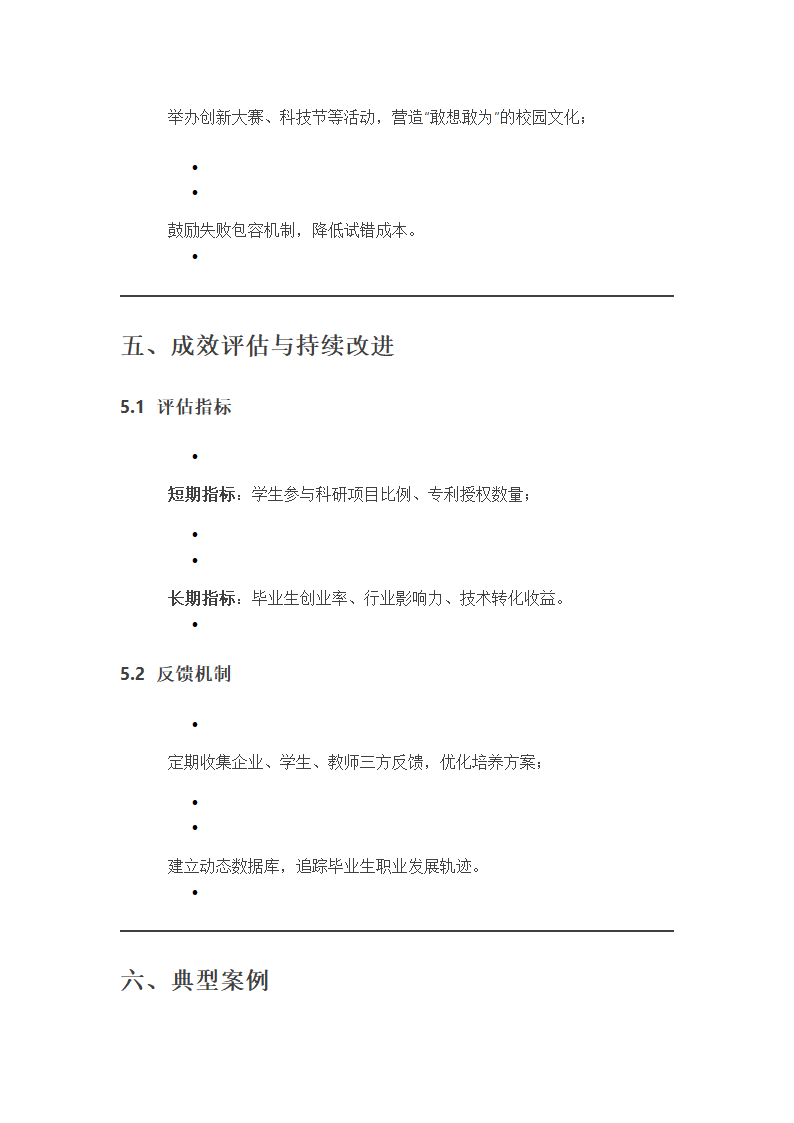 举办创新大赛、科技节等活动，营造"敢想敢为"的校园文化；

•
•

鼓励失败包容机制，降低试错成本。

•

五、成效评估与持续改进

5.1 评估指标

•

短期指标：学生参与科研项目比例、专利授权数量；

•
•

长期指标：毕业生创业率、行业影响力、技术转化收益。

•

5.2 反馈机制

•

定期收集企业、学生、教师三方反馈，优化培养方案；

•
•

建立动态数据库，追踪毕业生职业发展轨迹。

•

六、典型案例